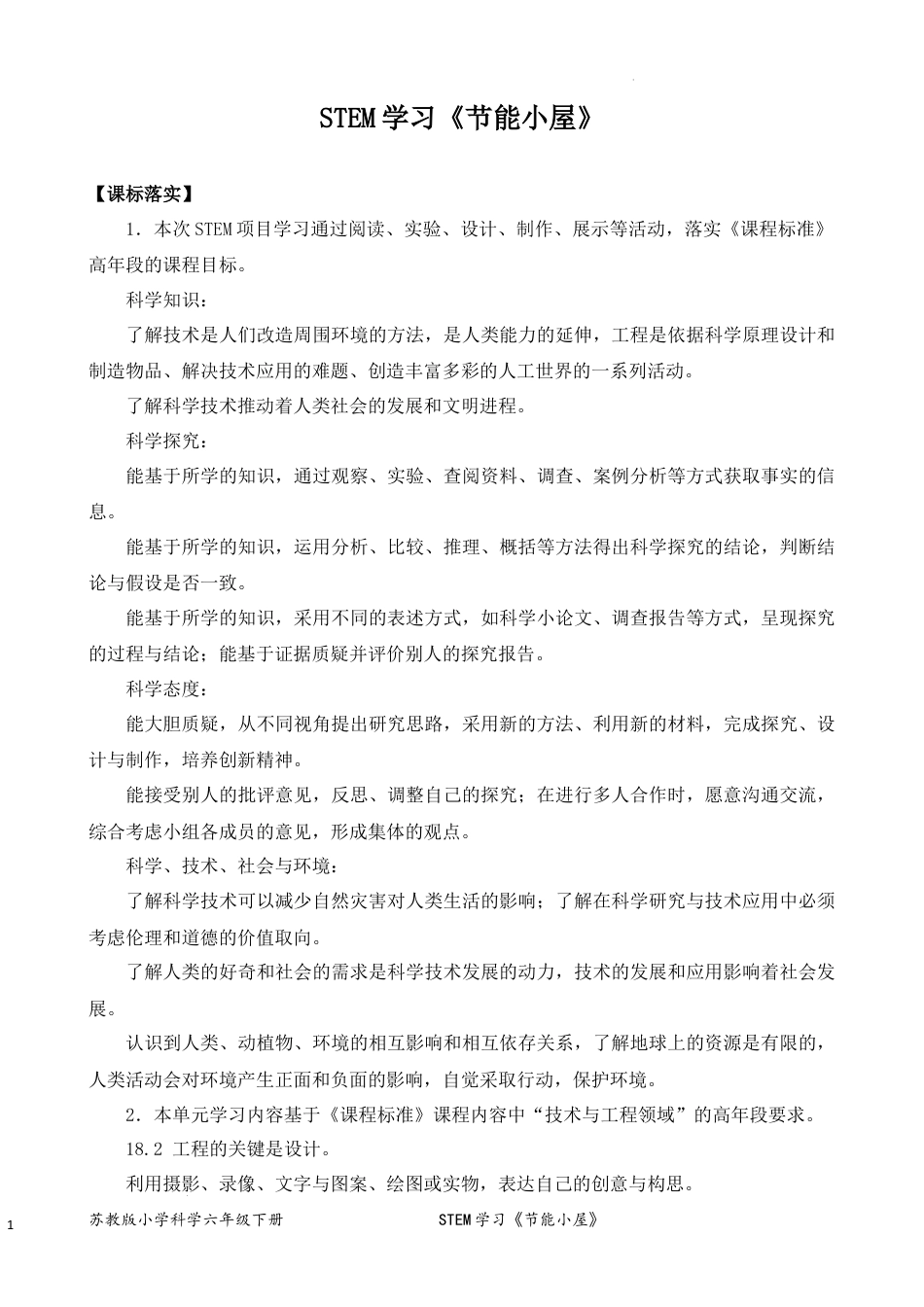 STEM 学习《节能小屋》

【课标落实】

1．本次 STEM 项目学习通过阅读、实验、设计、制作、展示等活动，落实《课程标准》高年段的课程目标。

科学知识：

了解技术是人们改造周围环境的方法，是人类能力的延伸，工程是依据科学原理设计和制造物品、解决技术应用的难题、创造丰富多彩的人工世界的一系列活动。

了解科学技术推动着人类社会的发展和文明进程。

科学探究：

能基于所学的知识，通过观察、实验、查阅资料、调查、案例分析等方式获取事实的信息。

能基于所学的知识，运用分析、比较、推理、概括等方法得出科学探究的结论，判断结论与假设是否一致。

能基于所学的知识，采用不同的表述方式，如科学小论文、调查报告等方式，呈现探究的过程与结论；能基于证据质疑并评价别人的探究报告。

科学态度：

能大胆质疑，从不同视角提出研究思路，采用新的方法、利用新的材料，完成探究、设计与制作，培养创新精神。

能接受别人的批评意见，反思、调整自己的探究；在进行多人合作时，愿意沟通交流，综合考虑小组各成员的意见，形成集体的观点。

科学、技术、社会与环境：

了解科学技术可以减少自然灾害对人类生活的影响；了解在科学研究与技术应用中必须考虑伦理和道德的价值取向。

了解人类的好奇和社会的需求是科学技术发展的动力，技术的发展和应用影响着社会发展。

认识到人类、动植物、环境的相互影响和相互依存关系，了解地球上的资源是有限的，人类活动会对环境产生正面和负面的影响，自觉采取行动，保护环境。

2．本单元学习内容基于《课程标准》课程内容中“技术与工程领域”的高年段要求。

18.2 工程的关键是设计。

利用摄影、录像、文字与图案、绘图或实物，表达自己的创意与构思。

1 苏教版小学科学六年级下册 STEM 学习《节能小屋》